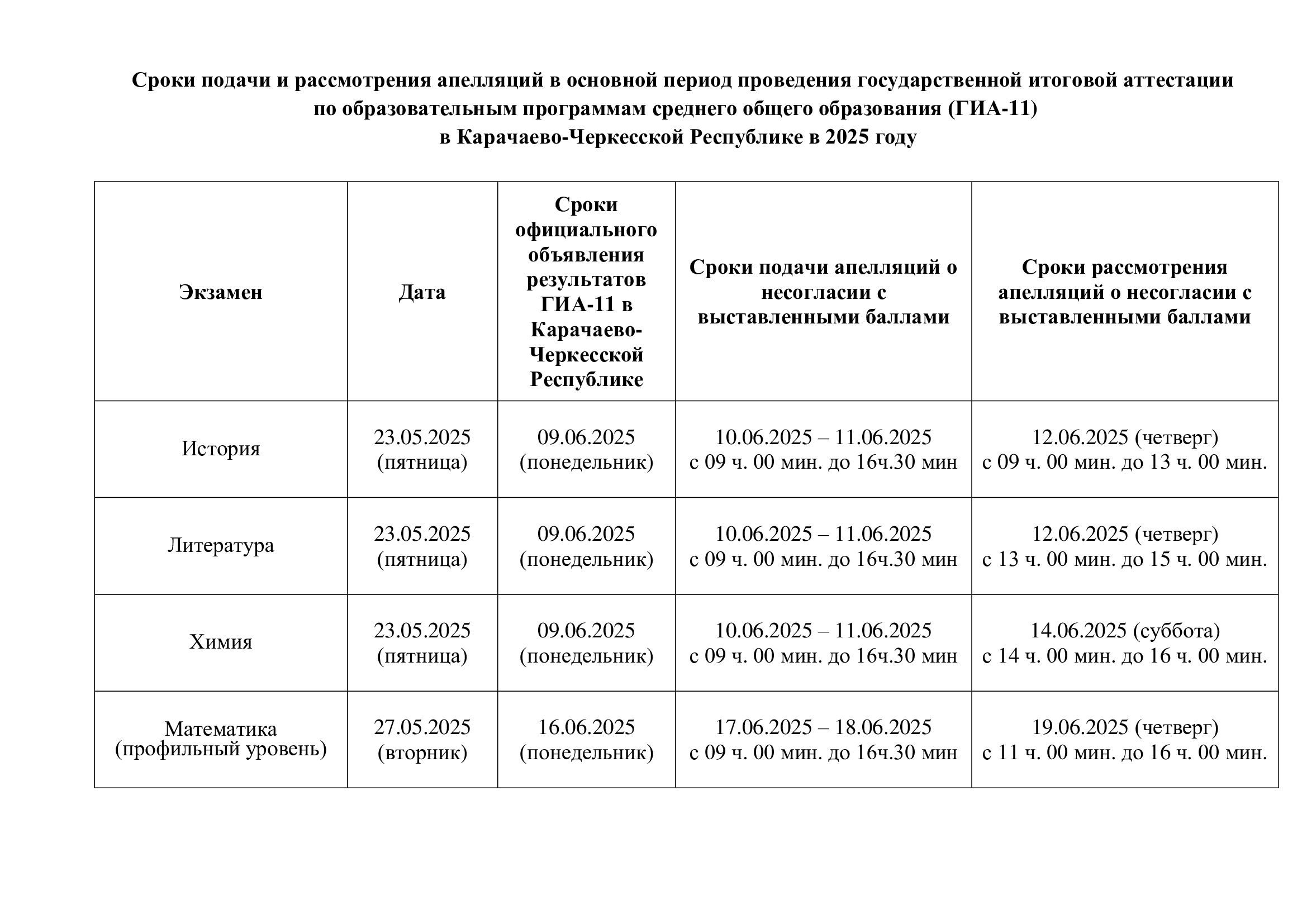 Сроки подачи и рассмотрения апелляций в основной период проведения государственной итоговой аттестации по образовательным программам среднего общего образования (ГИА-11) в Карачаево-Черкесской Республике в 2025 году

| Экзамен | Дата | Сроки официального объявления результатов ГИА-11 в Карачаево-Черкесской Республике | Сроки подачи апелляций о несогласии с выставленными баллами | Сроки рассмотрения апелляций о несогласии с выставленными баллами |
|---|---|---|---|---|
| История | 23.05.2025 (пятница) | 09.06.2025 (понедельник) | 10.06.2025 – 11.06.2025 с 09 ч. 00 мин. до 16ч.30 мин | 12.06.2025 (четверг) с 09 ч. 00 мин. до 13 ч. 00 мин. |
| Литература | 23.05.2025 (пятница) | 09.06.2025 (понедельник) | 10.06.2025 – 11.06.2025 с 09 ч. 00 мин. до 16ч.30 мин | 12.06.2025 (четверг) с 13 ч. 00 мин. до 15 ч. 00 мин. |
| Химия | 23.05.2025 (пятница) | 09.06.2025 (понедельник) | 10.06.2025 – 11.06.2025 с 09 ч. 00 мин. до 16ч.30 мин | 14.06.2025 (суббота) с 14 ч. 00 мин. до 16 ч. 00 мин. |
| Математика (профильный уровень) | 27.05.2025 (вторник) | 16.06.2025 (понедельник) | 17.06.2025 – 18.06.2025 с 09 ч. 00 мин. до 16ч.30 мин | 19.06.2025 (четверг) с 11 ч. 00 мин. до 16 ч. 00 мин. |